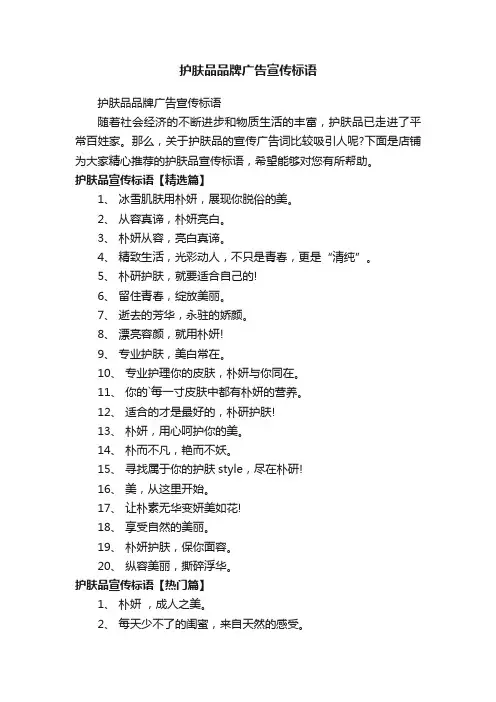 护肤品品牌广告宣传标语

护肤品品牌广告宣传标语

随着社会经济的不断进步和物质生活的丰富，护肤品已走进了平常百姓家。那么，关于护肤品的宣传广告词比较吸引人呢?下面是店铺为大家精心推荐的护肤品宣传标语，希望能够对您有所帮助。

护肤品宣传标语【精选篇】

1、 冰雪肌肤用朴妍，展现你脱俗的美。

2、 从容真谛，朴妍亮白。

3、 朴妍从容，亮白真谛。

4、 精致生活，光彩动人，不只是青春，更是“清纯”。

5、 朴研护肤，就要适合自己的!

6、 留住青春，绽放美丽。

7、 逝去的芳华，永驻的娇颜。

8、 漂亮容颜，就用朴妍!

9、 专业护肤，美白常在。

10、 专业护理你的皮肤，朴妍与你同在。

11、 你的`每一寸皮肤中都有朴妍的营养。

12、 适合的才是最好的，朴研护肤!

13、 朴妍，用心呵护你的美。

14、 朴而不凡，艳而不妖。

15、 寻找属于你的护肤 style，尽在朴研!

16、 美，从这里开始。

17、 让朴素无华变妍美如花!

18、 享受自然的美丽。

19、 朴妍护肤，保你面容。

20、 纵容美丽，撕碎浮华。

护肤品宣传标语【热门篇】

1、 朴妍 ，成人之美。

2、 每天少不了的闺蜜，来自天然的感受。